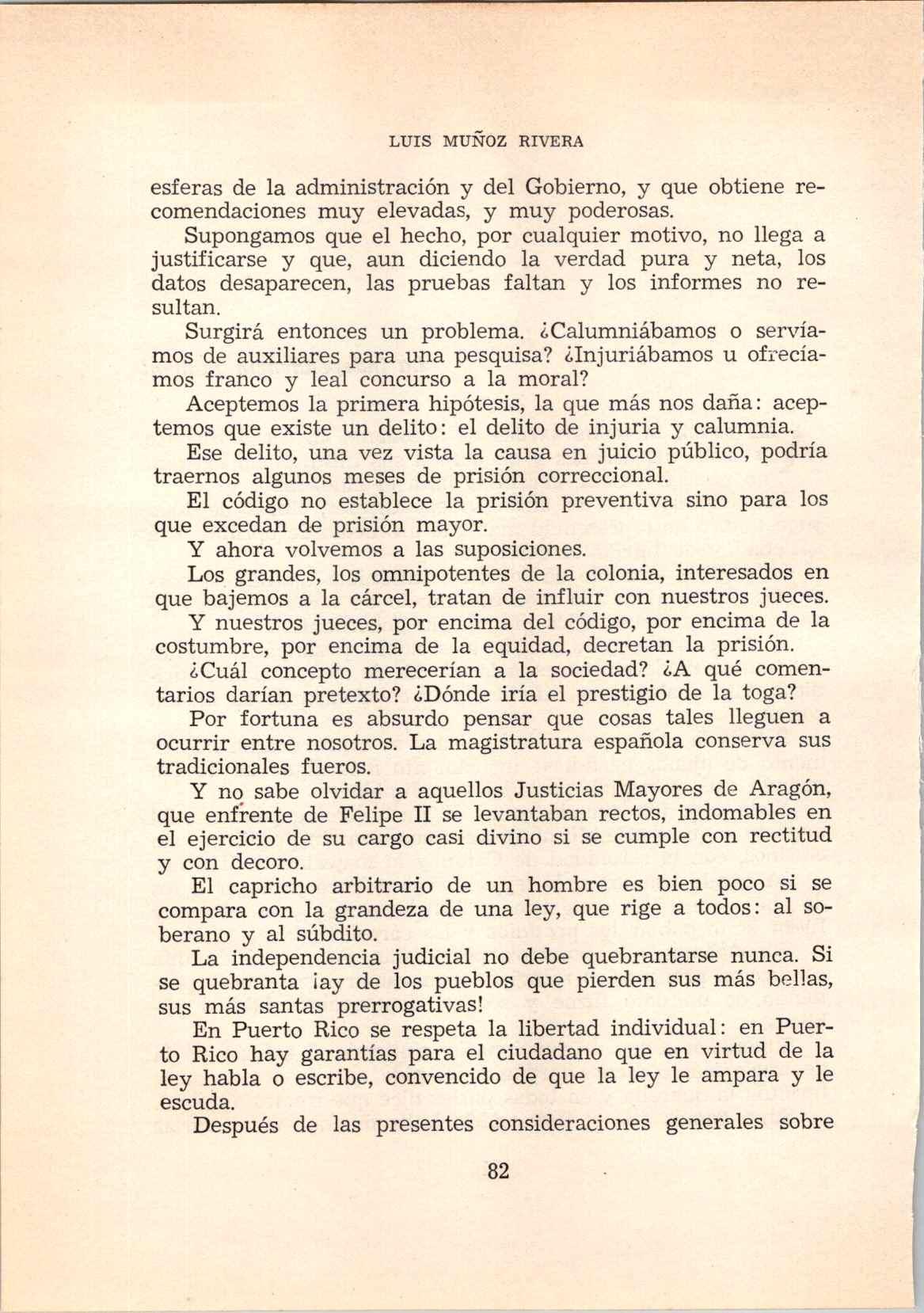 LUIS MUÑOZ RIVERA

esferas de la administración y del Gobierno, y que obtiene recomendaciones muy elevadas, y muy poderosas.

Supongamos que el hecho, por cualquier motivo, no llega a justificarse y que, aun diciendo la verdad pura y neta, los datos desaparecen, las pruebas faltan y los informes no resultan.

Surgirá entonces un problema. ¿Calumniábamos o servíamos de auxiliares para una pesquisa? ¿Injuriábamos u ofrecíamos franco y leal concurso a la moral?

Aceptemos la primera hipótesis, la que más nos daña: aceptemos que existe un delito: el delito de injuria y calumnia.

Ese delito, una vez vista la causa en juicio público, podría traernos algunos meses de prisión correccional.

El código no establece la prisión preventiva sino para los que excedan de prisión mayor.

Y ahora volvemos a las suposiciones.

Los grandes, los omnipotentes de la colonia, interesados en que bajemos a la cárcel, tratan de influir con nuestros jueces.

Y nuestros jueces, por encima del código, por encima de la costumbre, por encima de la equidad, decretan la prisión.

¿Cuál concepto merecerían a la sociedad? ¿A qué comentarios darían pretexto? ¿Dónde iría el prestigio de la toga?

Por fortuna es absurdo pensar que cosas tales lleguen a ocurrir entre nosotros. La magistratura española conserva sus tradicionales fueros.

Y no sabe olvidar a aquellos Justicias Mayores de Aragón, que enfrente de Felipe II se levantaban rectos, indomables en el ejercicio de su cargo casi divino si se cumple con rectitud y con decoro.

El capricho arbitrario de un hombre es bien poco si se compara con la grandeza de una ley, que rige a todos: al soberano y al súbdito.

La independencia judicial no debe quebrantarse nunca. Si se quebranta ¡ay de los pueblos que pierden sus más bellas, sus más santas prerrogativas!

En Puerto Rico se respeta la libertad individual: en Puerto Rico hay garantías para el ciudadano que en virtud de la ley habla o escribe, convencido de que la ley le ampara y le escuda.

Después de las presentes consideraciones generales sobre

82